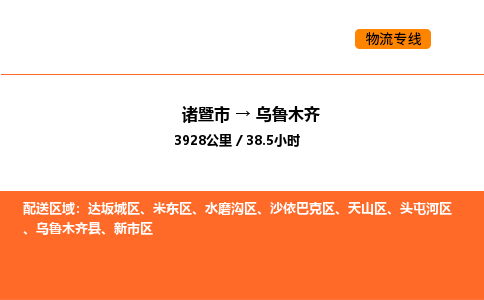 物流专线

诸暨市 → 乌鲁木齐
3928公里 / 38.5小时

配送区域：达坂城区、米东区、水磨沟区、沙依巴克区、天山区、头屯河区、乌鲁木齐县、新市区